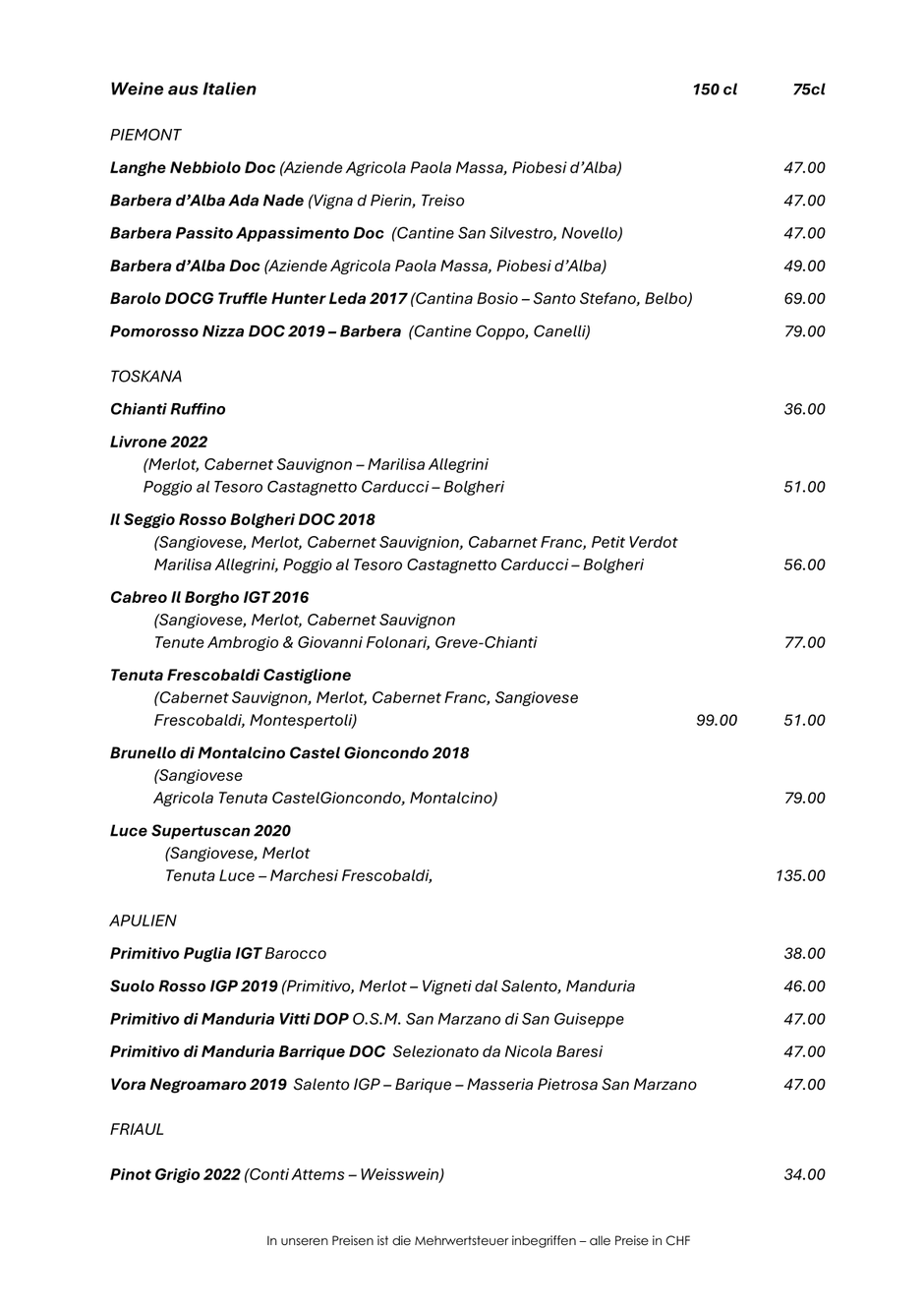 Weine aus Italien 150 cl 75cl

PIEMONT

Langhe Nebbiolo Doc (Aziende Agricola Paola Massa, Piobesi d'Alba) 47.00

Barbera d'Alba Ada Nade (Vigna d Pierin, Treiso 47.00

Barbera Passito Appassimento Doc (Cantine San Silvestro, Novello) 47.00

Barbera d'Alba Doc (Aziende Agricola Paola Massa, Piobesi d'Alba) 49.00

Barolo DOCG Truffle Hunter Leda 2017 (Cantina Bosio – Santo Stefano, Belbo) 69.00

Pomorosso Nizza DOC 2019 – Barbera (Cantine Coppo, Canelli) 79.00

TOSKANA

Chianti Ruffino 36.00

Livrone 2022
(Merlot, Cabernet Sauvignon – Marilisa Allegrini
Poggio al Tesoro Castagnetto Carducci – Bolgheri 51.00

Il Seggio Rosso Bolgheri DOC 2018
(Sangiovese, Merlot, Cabernet Sauvignion, Cabarnet Franc, Petit Verdot
Marilisa Allegrini, Poggio al Tesoro Castagnetto Carducci – Bolgheri 56.00

Cabreo Il Borgho IGT 2016
(Sangiovese, Merlot, Cabernet Sauvignon
Tenute Ambrogio & Giovanni Folonari, Greve-Chianti 77.00

Tenuta Frescobaldi Castiglione
(Cabernet Sauvignon, Merlot, Cabernet Franc, Sangiovese
Frescobaldi, Montespertoli) 99.00 51.00

Brunello di Montalcino Castel Gioncondo 2018
(Sangiovese
Agricola Tenuta CastelGioncondo, Montalcino) 79.00

Luce Supertuscan 2020
(Sangiovese, Merlot
Tenuta Luce – Marchesi Frescobaldi, 135.00

APULIEN

Primitivo Puglia IGT Barocco 38.00

Suolo Rosso IGP 2019 (Primitivo, Merlot – Vigneti dal Salento, Manduria 46.00

Primitivo di Manduria Vitti DOP O.S.M. San Marzano di San Guiseppe 47.00

Primitivo di Manduria Barrique DOC Selezionato da Nicola Baresi 47.00

Vora Negroamaro 2019 Salento IGP – Barique – Masseria Pietrosa San Marzano 47.00

FRIAUL

Pinot Grigio 2022 (Conti Attems – Weisswein) 34.00

In unseren Preisen ist die Mehrwertsteuer inbegriffen – alle Preise in CHF